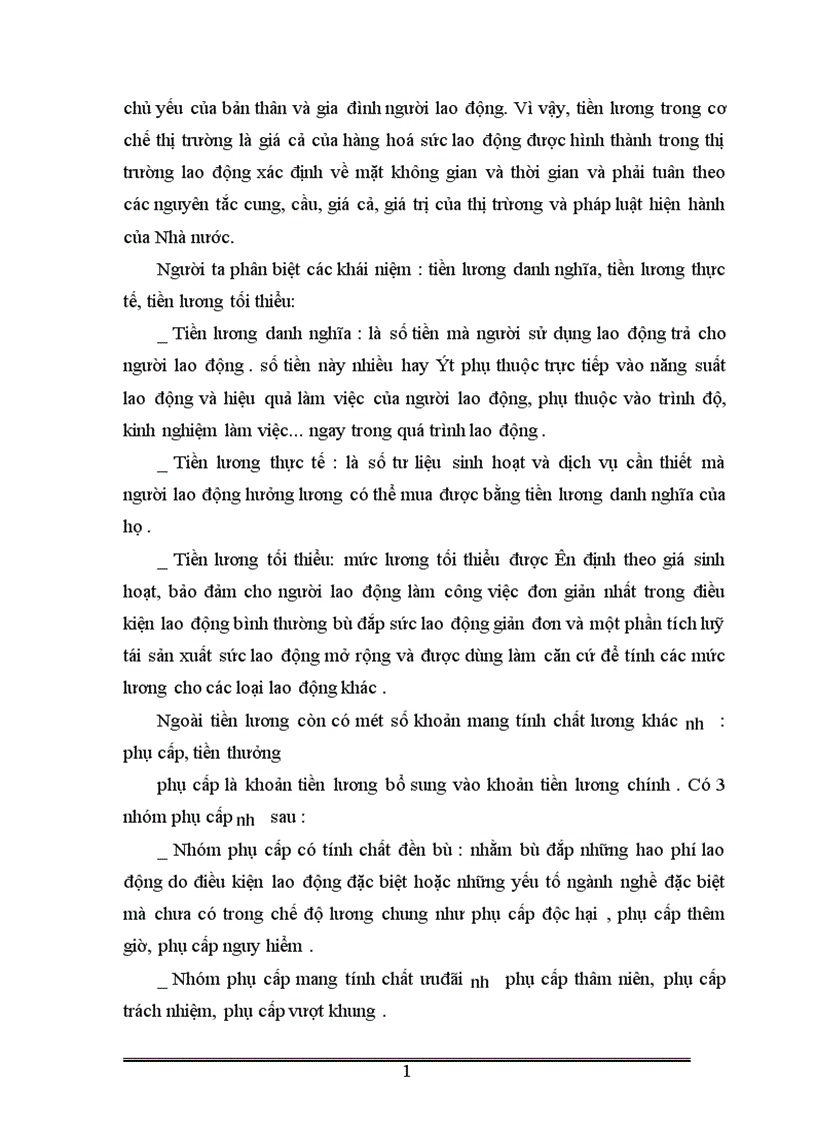 chủ yếu của bản thân và gia đình người lao động. Vì vậy, tiền lương trong cơ chế thị trường là giá cả của hàng hoá sức lao động được hình thành trong thị trường lao động xác định về mặt không gian và thời gian và phải tuân theo các nguyên tắc cung, cầu, giá cả, giá trị của thị trường và pháp luật hiện hành của Nhà nước.

Người ta phân biệt các khái niệm : tiền lương danh nghĩa, tiền lương thực tế, tiền lương tối thiểu:

_ Tiền lương danh nghĩa : là số tiền mà người sử dụng lao động trả cho người lao động . số tiền này nhiều hay Ýt phụ thuộc trực tiếp vào năng suất lao động và hiệu quả làm việc của người lao động, phụ thuộc vào trình độ, kinh nghiệm làm việc... ngay trong quá trình lao động .

_ Tiền lương thực tế : là số tư liệu sinh hoạt và dịch vụ cần thiết mà người lao động hưởng lương có thể mua được bằng tiền lương danh nghĩa của họ .

_ Tiền lương tối thiểu: mức lương tối thiểu được Ên định theo giá sinh hoạt, bảo đảm cho người lao động làm công việc đơn giản nhất trong điều kiện lao động bình thường bù đắp sức lao động giản đơn và một phần tích luỹ tái sản xuất sức lao động mở rộng và được dùng làm căn cứ để tính các mức lương cho các loại lao động khác .

Ngoài tiền lương còn có mét số khoản mang tính chất lương khác nh : phụ cấp, tiền thưởng

phụ cấp là khoản tiền lương bổ sung vào khoản tiền lương chính . Có 3 nhóm phụ cấp nh sau :

_ Nhóm phụ cấp có tính chất đền bù : nhằm bù đắp những hao phí lao động do điều kiện lao động đặc biệt hoặc những yếu tố ngành nghề đặc biệt mà chưa có trong chế độ lương chung như phụ cấp độc hại , phụ cấp thêm giờ, phụ cấp nguy hiểm .

_ Nhóm phụ cấp mang tính chất ưuđãi nh phụ cấp thâm niên, phụ cấp trách nhiệm, phụ cấp vượt khung .

1